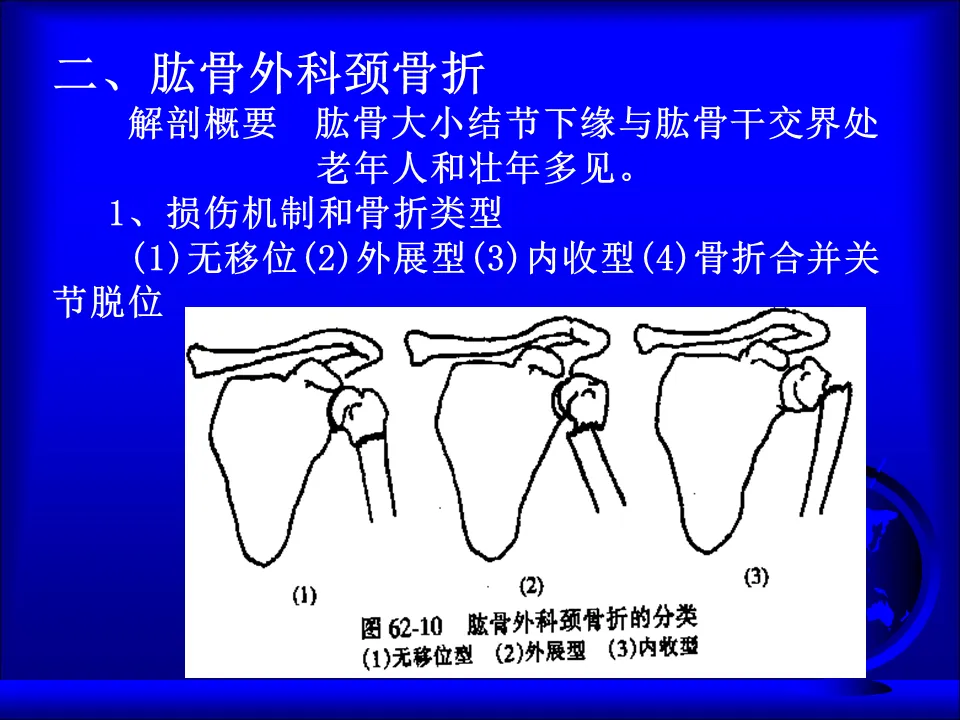 二、肱骨外科颈骨折

解剖概要 肱骨大小结节下缘与肱骨干交界处
老年人和壮年多见。

1、损伤机制和骨折类型

(1)无移位(2)外展型(3)内收型(4)骨折合并关节脱位

(1)

(2)

(3)

图62-10 肱骨外科颈骨折的分类
(1)无移位型 (2)外展型 (3)内收型